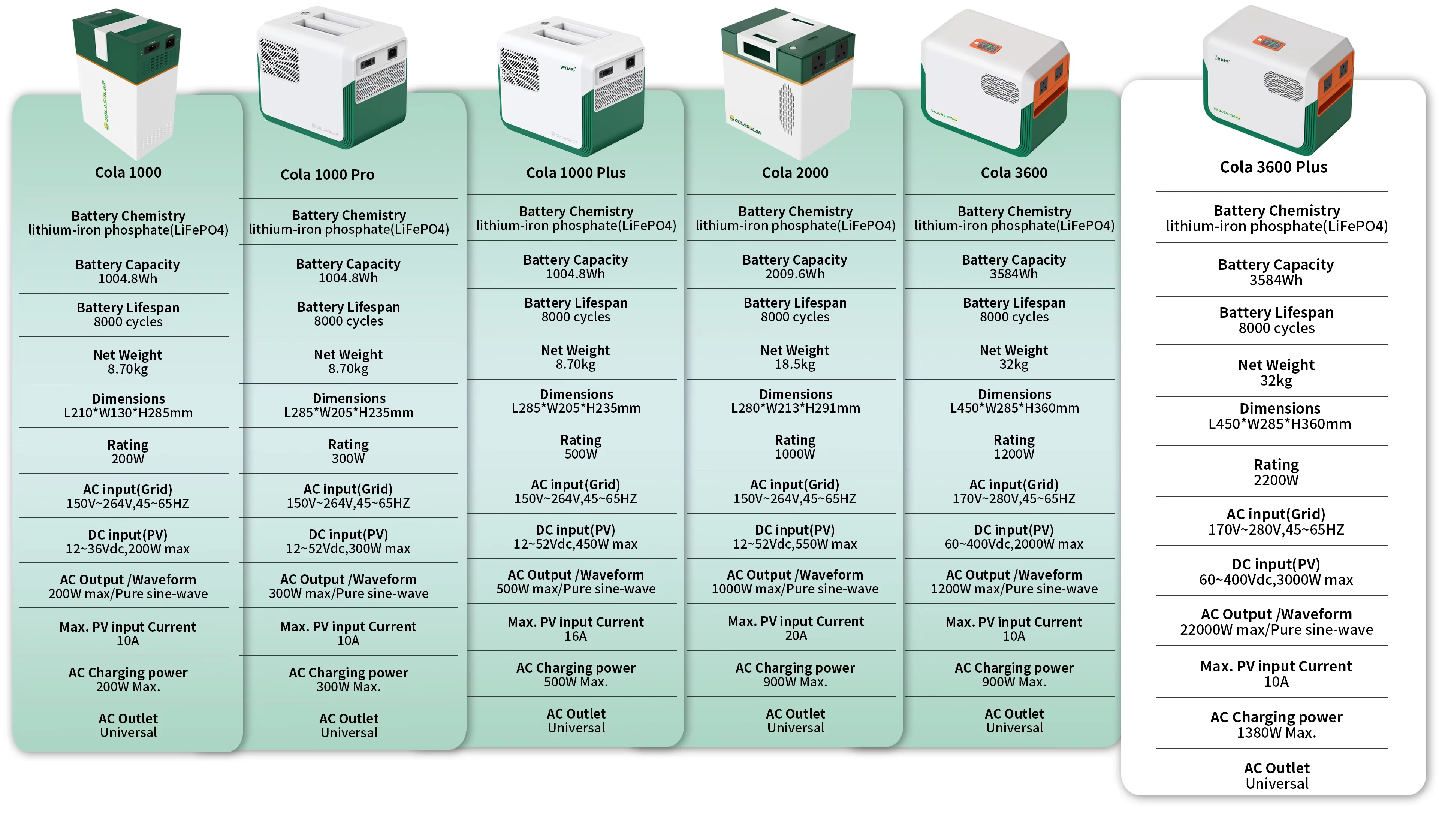 Cola 1000

Battery Chemistry
lithium-iron phosphate(LiFePO4)

Battery Capacity
1004.8Wh

Battery Lifespan
8000 cycles

Net Weight
8.70kg

Dimensions
L210*W130*H285mm

Rating
200W

AC input(Grid)
150V~264V,45~65HZ

DC input(PV)
12~36Vdc,200W max

AC Output /Waveform
200W max/Pure sine-wave

Max. PV input Current
10A

AC Charging power
200W Max.

AC Outlet
Universal

Cola 1000 Pro

Battery Chemistry
lithium-iron phosphate(LiFePO4)

Battery Capacity
1004.8Wh

Battery Lifespan
8000 cycles

Net Weight
8.70kg

Dimensions
L285*W205*H235mm

Rating
300W

AC input(Grid)
150V~264V,45~65HZ

DC input(PV)
12~52Vdc,300W max

AC Output /Waveform
300W max/Pure sine-wave

Max. PV input Current
10A

AC Charging power
300W Max.

AC Outlet
Universal

Cola 1000 Plus

Battery Chemistry
lithium-iron phosphate(LiFePO4)

Battery Capacity
1004.8Wh

Battery Lifespan
8000 cycles

Net Weight
8.70kg

Dimensions
L285*W205*H235mm

Rating
500W

AC input(Grid)
150V~264V,45~65HZ

DC input(PV)
12~52Vdc,450W max

AC Output /Waveform
500W max/Pure sine-wave

Max. PV input Current
16A

AC Charging power
500W Max.

AC Outlet
Universal

Cola 2000

Battery Chemistry
lithium-iron phosphate(LiFePO4)

Battery Capacity
2009.6Wh

Battery Lifespan
8000 cycles

Net Weight
18.5kg

Dimensions
L280*W213*H291mm

Rating
1000W

AC input(Grid)
150V~264V,45~65HZ

DC input(PV)
12~52Vdc,550W max

AC Output /Waveform
1000W max/Pure sine-wave

Max. PV input Current
20A

AC Charging power
900W Max.

AC Outlet
Universal

Cola 3600

Battery Chemistry
lithium-iron phosphate(LiFePO4)

Battery Capacity
3584Wh

Battery Lifespan
8000 cycles

Net Weight
32kg

Dimensions
L450*W285*H360mm

Rating
1200W

AC input(Grid)
170V~280V,45~65HZ

DC input(PV)
60~400Vdc,2000W max

AC Output /Waveform
1200W max/Pure sine-wave

Max. PV input Current
10A

AC Charging power
900W Max.

AC Outlet
Universal

Cola 3600 Plus

Battery Chemistry
lithium-iron phosphate(LiFePO4)

Battery Capacity
3584Wh

Battery Lifespan
8000 cycles

Net Weight
32kg

Dimensions
L450*W285*H360mm

Rating
2200W

AC input(Grid)
170V~280V,45~65HZ

DC input(PV)
60~400Vdc,3000W max

AC Output /Waveform
22000W max/Pure sine-wave

Max. PV input Current
10A

AC Charging power
1380W Max.

AC Outlet
Universal